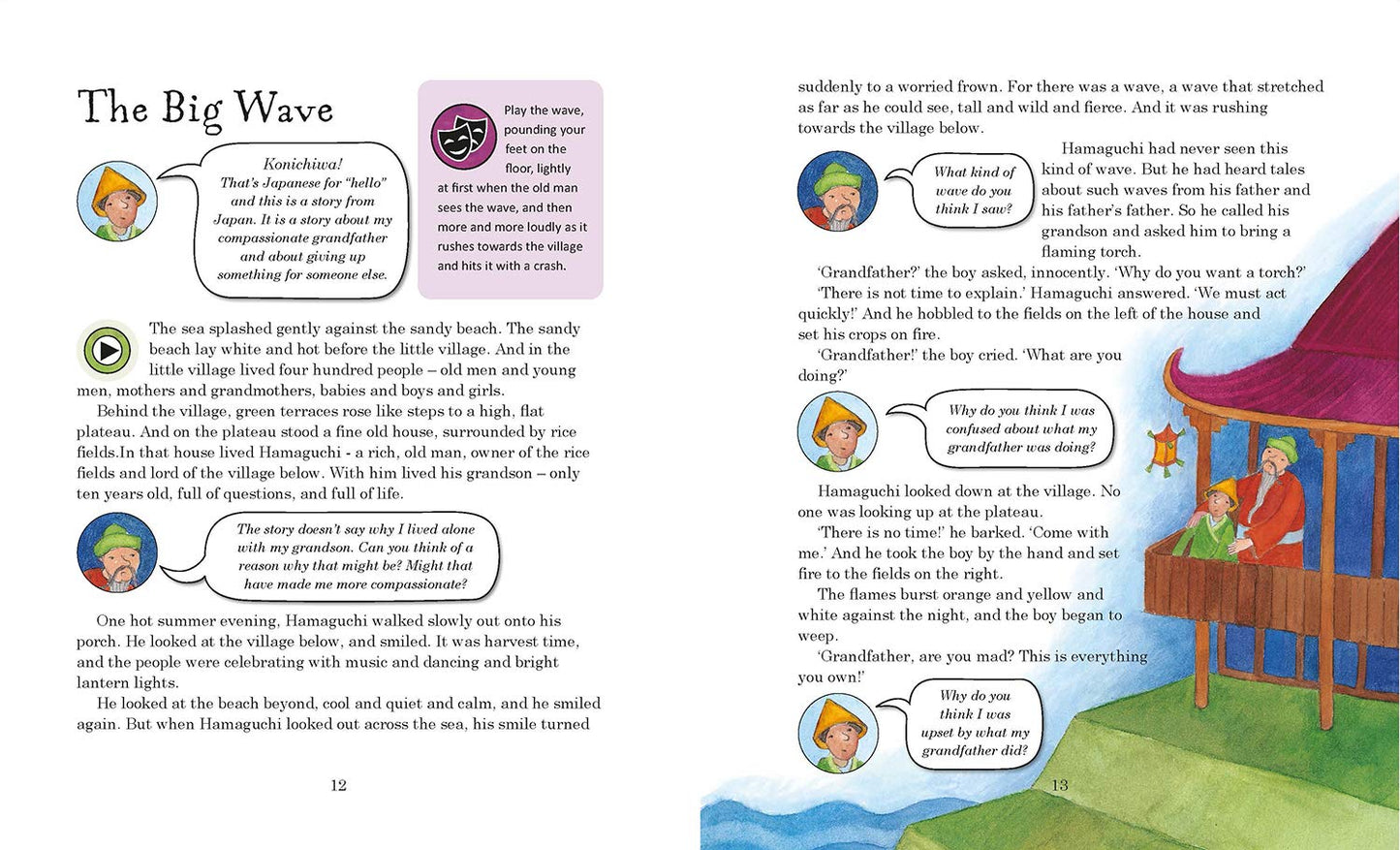 The Big Wave

Konichiwa! That's Japanese for "hello" and this is a story from Japan. It is a story about my compassionate grandfather and about giving up something for someone else.

Play the wave, pounding your feet on the floor, lightly at first when the old man sees the wave, and then more and more loudly as it rushes towards the village and hits it with a crash.

The sea splashed gently against the sandy beach. The sandy beach lay white and hot before the little village. And in the little village lived four hundred people – old men and young men, mothers and grandmothers, babies and boys and girls.

Behind the village, green terraces rose like steps to a high, flat plateau. And on the plateau stood a fine old house, surrounded by rice fields.In that house lived Hamaguchi - a rich, old man, owner of the rice fields and lord of the village below. With him lived his grandson – only ten years old, full of questions, and full of life.

The story doesn't say why I lived alone with my grandson. Can you think of a reason why that might be? Might that have made me more compassionate?

One hot summer evening, Hamaguchi walked slowly out onto his porch. He looked at the village below, and smiled. It was harvest time, and the people were celebrating with music and dancing and bright lantern lights.

He looked at the beach beyond, cool and quiet and calm, and he smiled again. But when Hamaguchi looked out across the sea, his smile turned

12

suddenly to a worried frown. For there was a wave, a wave that stretched as far as he could see, tall and wild and fierce. And it was rushing towards the village below.

What kind of wave do you think I saw?

Hamaguchi had never seen this kind of wave. But he had heard tales about such waves from his father and his father's father. So he called his grandson and asked him to bring a flaming torch.

'Grandfather?' the boy asked, innocently. 'Why do you want a torch?'

'There is not time to explain.' Hamaguchi answered. 'We must act quickly!' And he hobbled to the fields on the left of the house and set his crops on fire.

'Grandfather!' the boy cried. 'What are you doing?'

Why do you think I was confused about what my grandfather was doing?

Hamaguchi looked down at the village. No one was looking up at the plateau.

'There is no time!' he barked. 'Come with me.' And he took the boy by the hand and set fire to the fields on the right.

The flames burst orange and yellow and white against the night, and the boy began to weep.

'Grandfather, are you mad? This is everything you own!'

Why do you think I was upset by what my grandfather did?

13